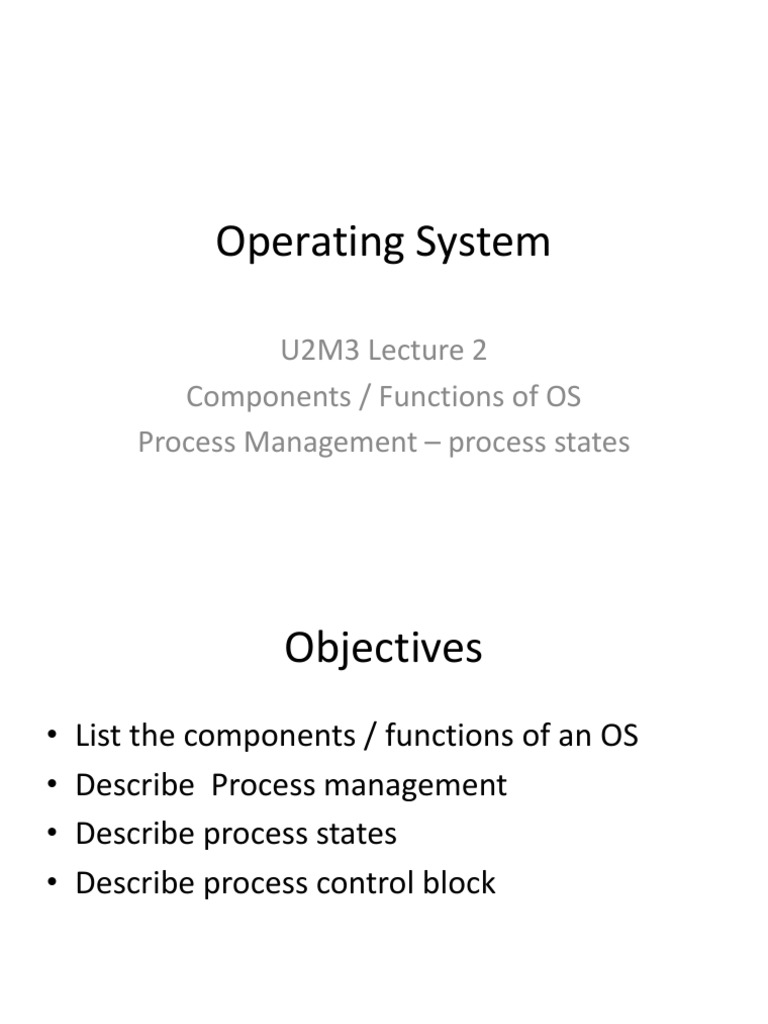 Operating System

U2M3 Lecture 2
Components / Functions of OS
Process Management – process states

Objectives

• List the components / functions of an OS
• Describe  Process management
• Describe process states
• Describe process control block